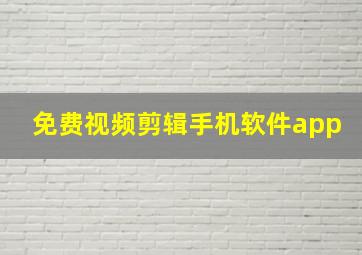 免费视频剪辑手机软件app